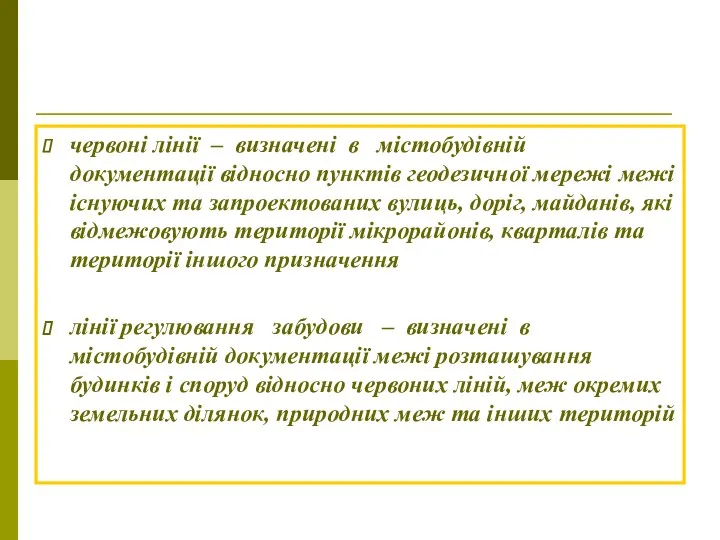 червоні лінії – визначені в містобудівній документації відносно пунктів геодезичної мережі межі існуючих та запроектованих вулиць, доріг, майданів, які відмежовують території мікрорайонів, кварталів та території іншого призначення

лінії регулювання забудови – визначені в містобудівній документації межі розташування будинків і споруд відносно червоних ліній, меж окремих земельних ділянок, природних меж та інших територій